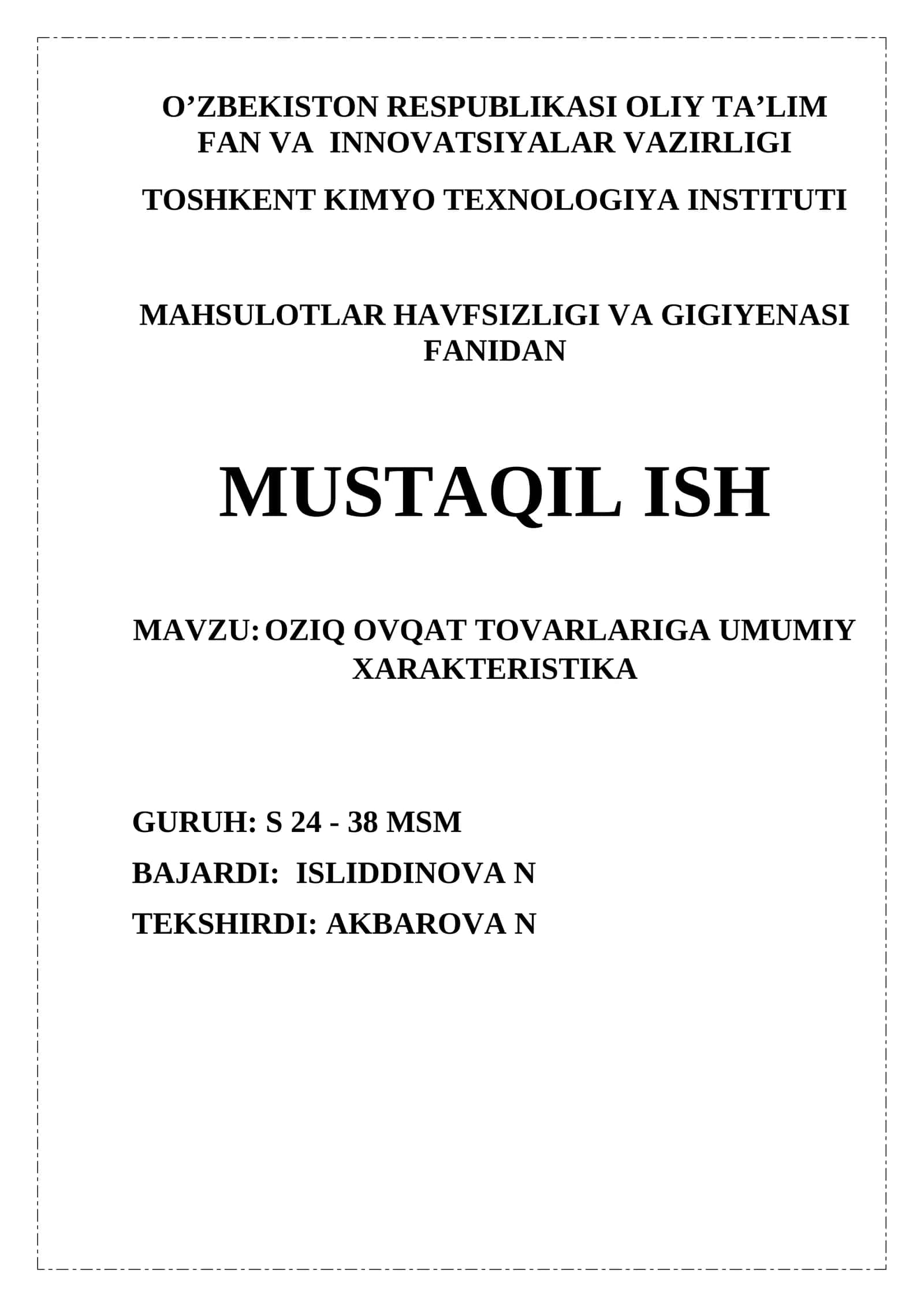 O’ZBEKISTON RESPUBLIKASI OLIY TA’LIM FAN VA INNOVATSIYALAR VAZIRLIGI

TOSHKENT KIMYO TEXNOLOGIYA INSTITUTI

MAHSULOTLAR HAVFSIZLIGI VA GIGIYENASI FANIDAN

MUSTAQIL ISH

MAVZU: OZIQ OVQAT TOVARLARIGA UMUMIY XARAKTERISTIKA

GURUH: S 24 - 38 MSM

BAJARDI: ISLIDDINOVA N

TEKSHIRDI: AKBAROVA N